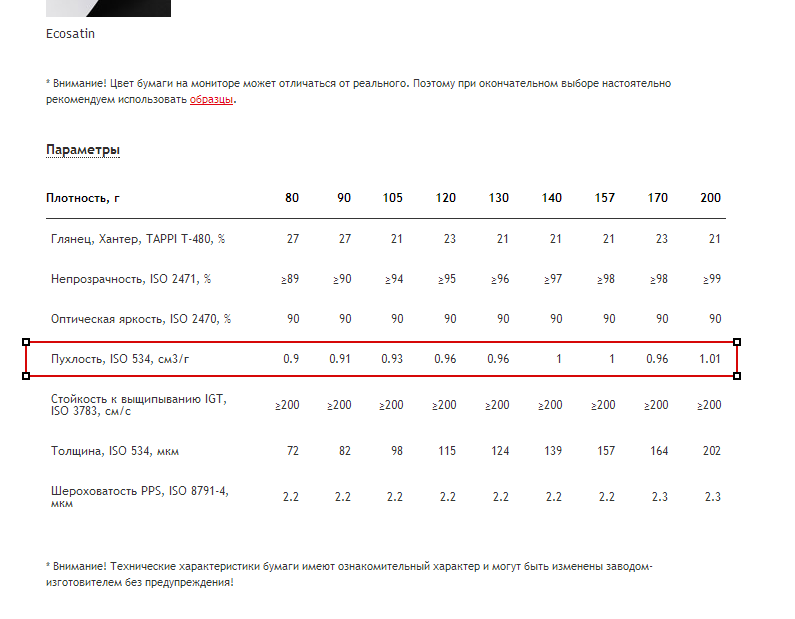 Ecosatin

* Внимание! Цвет бумаги на мониторе может отличаться от реального. Поэтому при окончательном выборе настоятельно рекомендуем использовать образцы.

Параметры

| Плотность, г | 80 | 90 | 105 | 120 | 130 | 140 | 157 | 170 | 200 |
|---|---|---|---|---|---|---|---|---|---|
| Глянец, Хантер, TAPPI T-480, % | 27 | 27 | 21 | 23 | 21 | 21 | 21 | 23 | 21 |
| Непрозрачность, ISO 2471, % | ≥89 | ≥90 | ≥94 | ≥95 | ≥96 | ≥97 | ≥98 | ≥98 | ≥99 |
| Оптическая яркость, ISO 2470, % | 90 | 90 | 90 | 90 | 90 | 90 | 90 | 90 | 90 |
| Пухлость, ISO 534, см3/г | 0.9 | 0.91 | 0.93 | 0.96 | 0.96 | 1 | 1 | 0.96 | 1.01 |
| Стойкость к выщипыванию IGT, ISO 3783, см/с | ≥200 | ≥200 | ≥200 | ≥200 | ≥200 | ≥200 | ≥200 | ≥200 | ≥200 |
| Толщина, ISO 534, мкм | 72 | 82 | 98 | 115 | 124 | 139 | 157 | 164 | 202 |
| Шероховатость PPS, ISO 8791-4, мкм | 2.2 | 2.2 | 2.2 | 2.2 | 2.2 | 2.2 | 2.2 | 2.3 | 2.3 |

* Внимание! Технические характеристики бумаги имеют ознакомительный характер и могут быть изменены заводом-изготовителем без предупреждения!